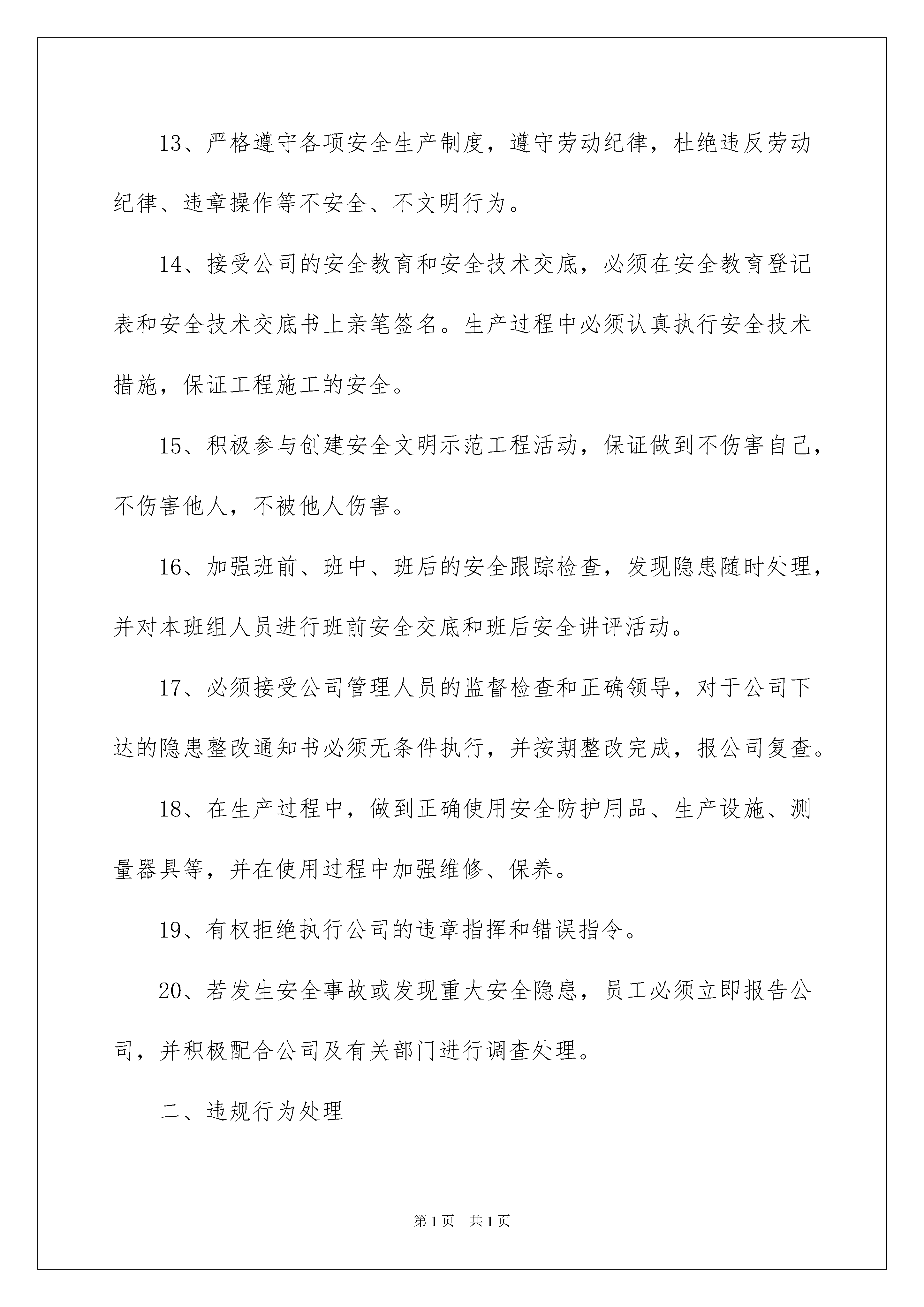 13、严格遵守各项安全生产制度，遵守劳动纪律，杜绝违反劳动纪律、违章操作等不安全、不文明行为。

14、接受公司的安全教育和安全技术交底，必须在安全教育登记表和安全技术交底书上亲笔签名。生产过程中必须认真执行安全技术措施，保证工程施工的安全。

15、积极参与创建安全文明示范工程活动，保证做到不伤害自己，不伤害他人，不被他人伤害。

16、加强班前、班中、班后的安全跟踪检查，发现隐患随时处理，并对本班组人员进行班前安全交底和班后安全讲评活动。

17、必须接受公司管理人员的监督检查和正确领导，对于公司下达的隐患整改通知书必须无条件执行，并按期整改完成，报公司复查。

18、在生产过程中，做到正确使用安全防护用品、生产设施、测量器具等，并在使用过程中加强维修、保养。

19、有权拒绝执行公司的违章指挥和错误指令。

20、若发生安全事故或发现重大安全隐患，员工必须立即报告公司，并积极配合公司及有关部门进行调查处理。

二、违规行为处理

第1页 共1页